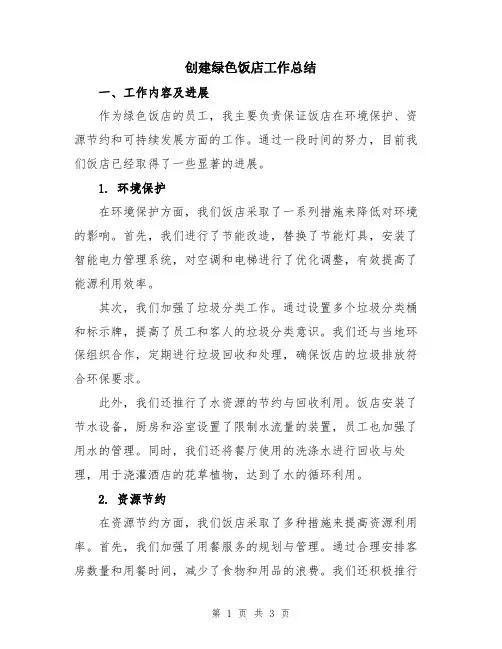 创建绿色饭店工作总结

一、工作内容及进展

作为绿色饭店的员工，我主要负责保证饭店在环境保护、资源节约和可持续发展方面的工作。通过一段时间的努力，目前我们饭店已经取得了一些显著的进展。

1. 环境保护

在环境保护方面，我们饭店采取了一系列措施来降低对环境的影响。首先，我们进行了节能改造，替换了节能灯具，安装了智能电力管理系统，对空调和电梯进行了优化调整，有效提高了能源利用效率。

其次，我们加强了垃圾分类工作。通过设置多个垃圾分类桶和标示牌，提高了员工和客人的垃圾分类意识。我们还与当地环保组织合作，定期进行垃圾回收和处理，确保饭店的垃圾排放符合环保要求。

此外，我们还推行了水资源的节约与回收利用。饭店安装了节水设备，厨房和浴室设置了限制水流量的装置，员工也加强了用水的管理。同时，我们还将餐厅使用的洗涤水进行回收与处理，用于浇灌酒店的花草植物，达到了水的循环利用。

2. 资源节约

在资源节约方面，我们饭店采取了多种措施来提高资源利用率。首先，我们加强了用餐服务的规划与管理。通过合理安排客房数量和用餐时间，减少了食物和用品的浪费。我们还积极推行

第 1 页 共 3 页